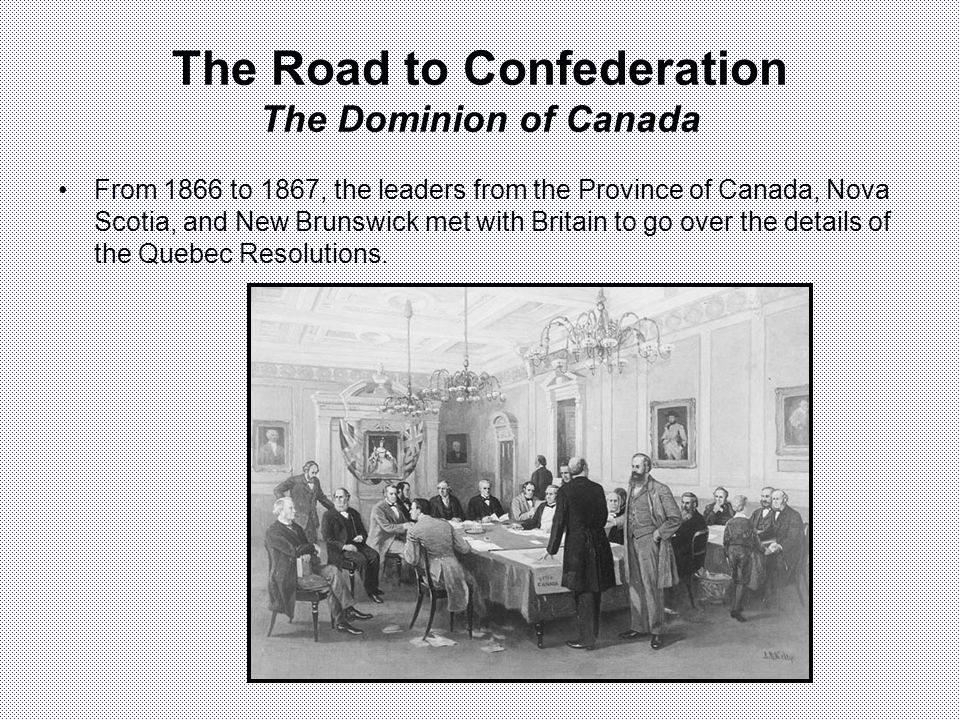 The Road to Confederation
The Dominion of Canada

• From 1866 to 1867, the leaders from the Province of Canada, Nova Scotia, and New Brunswick met with Britain to go over the details of the Quebec Resolutions.